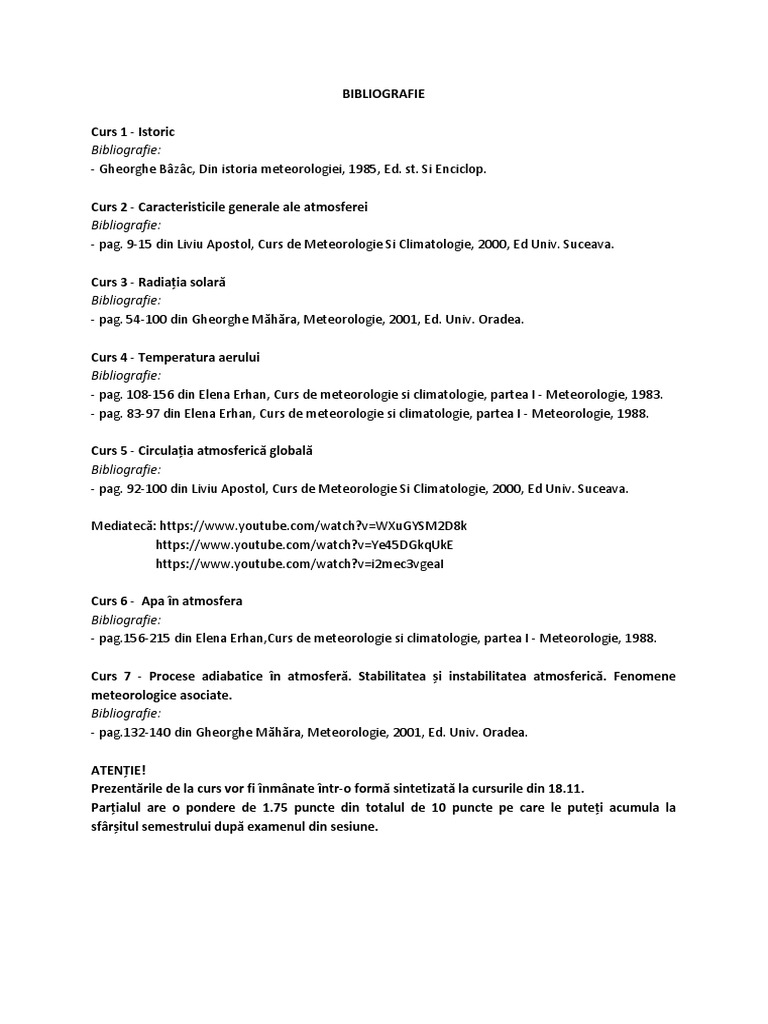 BIBLIOGRAFIE

Curs 1 - Istoric
Bibliografie:
- Gheorghe Bâzâc, Din istoria meteorologiei, 1985, Ed. st. Si Enciclop.

Curs 2 - Caracteristicile generale ale atmosferei
Bibliografie:
- pag. 9-15 din Liviu Apostol, Curs de Meteorologie Si Climatologie, 2000, Ed Univ. Suceava.

Curs 3 - Radiația solară
Bibliografie:
- pag. 54-100 din Gheorghe Măhăra, Meteorologie, 2001, Ed. Univ. Oradea.

Curs 4 - Temperatura aerului
Bibliografie:
- pag. 108-156 din Elena Erhan, Curs de meteorologie si climatologie, partea I - Meteorologie, 1983.
- pag. 83-97 din Elena Erhan, Curs de meteorologie si climatologie, partea I - Meteorologie, 1988.

Curs 5 - Circulația atmosferică globală
Bibliografie:
- pag. 92-100 din Liviu Apostol, Curs de Meteorologie Si Climatologie, 2000, Ed Univ. Suceava.

Mediatecă: https://www.youtube.com/watch?v=WXuGYSM2D8k
https://www.youtube.com/watch?v=Ye45DGkqUkE
https://www.youtube.com/watch?v=i2mec3vgeaI

Curs 6 - Apa în atmosfera
Bibliografie:
- pag.156-215 din Elena Erhan,Curs de meteorologie si climatologie, partea I - Meteorologie, 1988.

Curs 7 - Procese adiabatice în atmosferă. Stabilitatea și instabilitatea atmosferică. Fenomene meteorologice asociate.
Bibliografie:
- pag.132-140 din Gheorghe Măhăra, Meteorologie, 2001, Ed. Univ. Oradea.

ATENȚIE!
Prezentările de la curs vor fi înmânate într-o formă sintetizată la cursurile din 18.11.
Parțialul are o pondere de 1.75 puncte din totalul de 10 puncte pe care le puteți acumula la sfârșitul semestrului după examenul din sesiune.